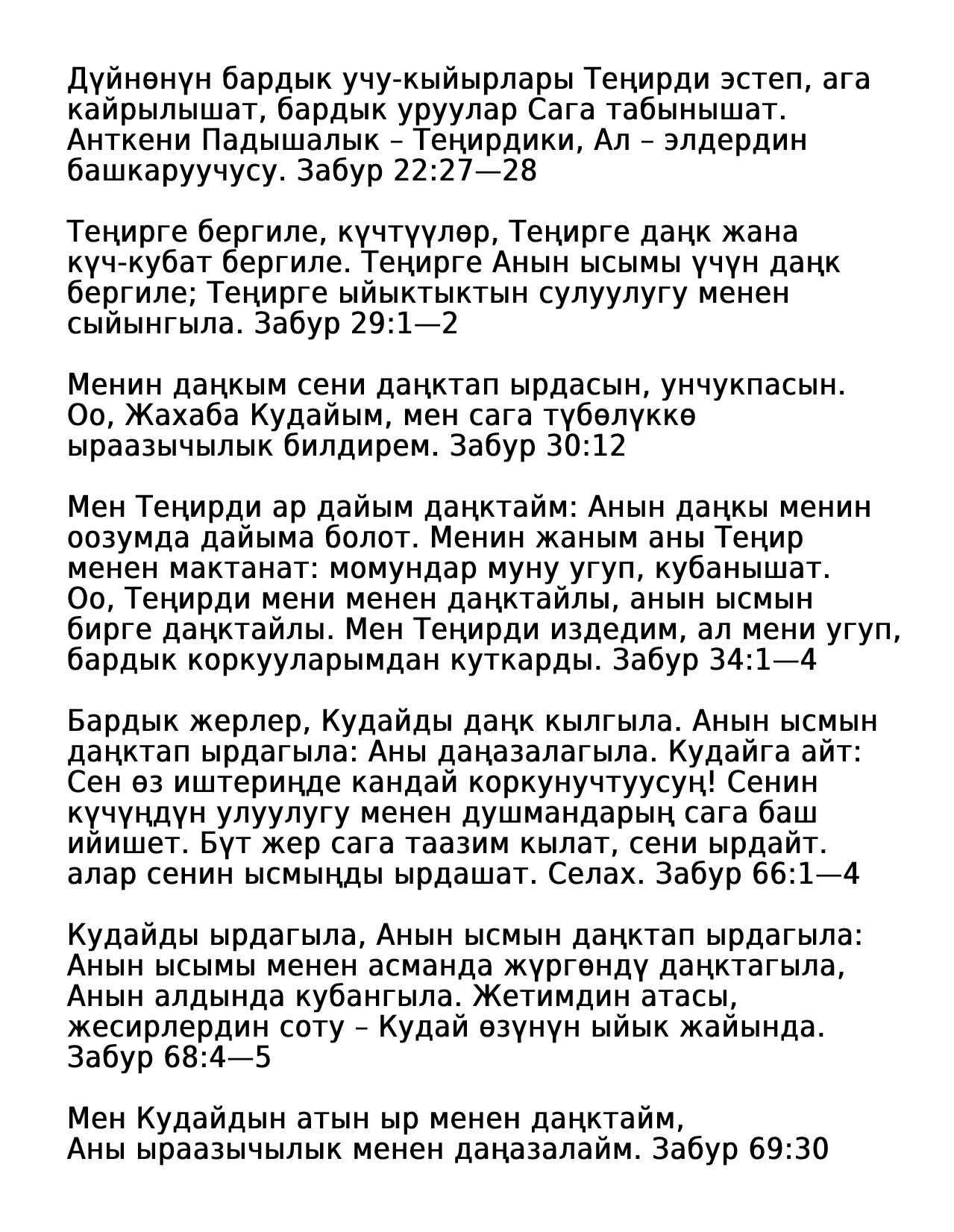 Дүйнөнүн бардык учу-кыйырлары Теңирди эстеп, ага кайрылышат, бардык уруулар Сага табынышат. Анткени Падышалык – Теңирдики, Ал – элдердин башкаруучусу. Забур 22:27—28

Теңирге бергиле, күчтүүлөр, Теңирге даңк жана күч-кубат бергиле. Теңирге Анын ысымы үчүн даңк бергиле; Теңирге ыйыктыктын сулуулугу менен сыйынгыла. Забур 29:1—2

Менин даңкым сени даңктап ырдасын, унчукпасын. Оо, Жахаба Кудайым, мен сага түбөлүккө ыраазычылык билдирем. Забур 30:12

Мен Теңирди ар дайым даңктайм: Анын даңкы менин оозумда дайыма болот. Менин жаным аны Теңир менен мактанат: момундар муну угуп, кубанышат. Оо, Теңирди мени менен даңктайлы, анын ысмын бирге даңктайлы. Мен Теңирди издедим, ал мени угуп, бардык коркууларымдан куткарды. Забур 34:1—4

Бардык жерлер, Кудайды даңк кылгыла. Анын ысмын даңктап ырдагыла: Аны даңазалагыла. Кудайга айт: Сен өз иштериңде кандай коркунучтуусуң! Сенин күчүңдүн улуулугу менен душмандарың сага баш ийишет. Бүт жер сага таазим кылат, сени ырдайт. алар сенин ысмыңды ырдашат. Селах. Забур 66:1—4

Кудайды ырдагыла, Анын ысмын даңктап ырдагыла: Анын ысымы менен асманда жүргөндү даңктагыла, Анын алдында кубангыла. Жетимдин атасы, жесирлердин соту – Кудай өзүнүн ыйык жайында. Забур 68:4—5

Мен Кудайдын атын ыр менен даңктайм,
Аны ыраазычылык менен даңазалайм. Забур 69:30